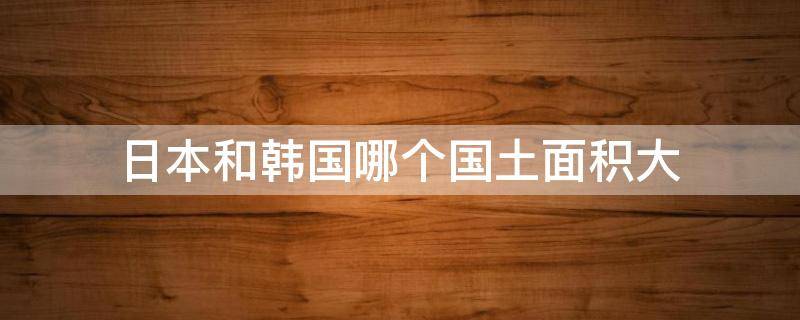 日本和韩国哪个国土面积大